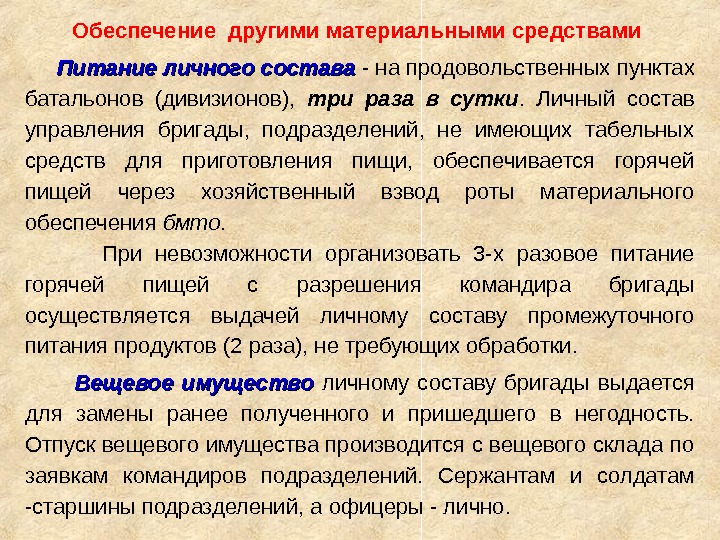 Обеспечение другими материальными средствами

Питание личного состава - на продовольственных пунктах батальонов (дивизионов), три раза в сутки. Личный состав управления бригады, подразделений, не имеющих табельных средств для приготовления пищи, обеспечивается горячей пищей через хозяйственный взвод роты материального обеспечения бмто.

При невозможности организовать 3-х разовое питание горячей пищей с разрешения командира бригады осуществляется выдачей личному составу промежуточного питания продуктов (2 раза), не требующих обработки.

Вещевое имущество личному составу бригады выдается для замены ранее полученного и пришедшего в негодность. Отпуск вещевого имущества производится с вещевого склада по заявкам командиров подразделений. Сержантам и солдатам -старшины подразделений, а офицеры - лично.